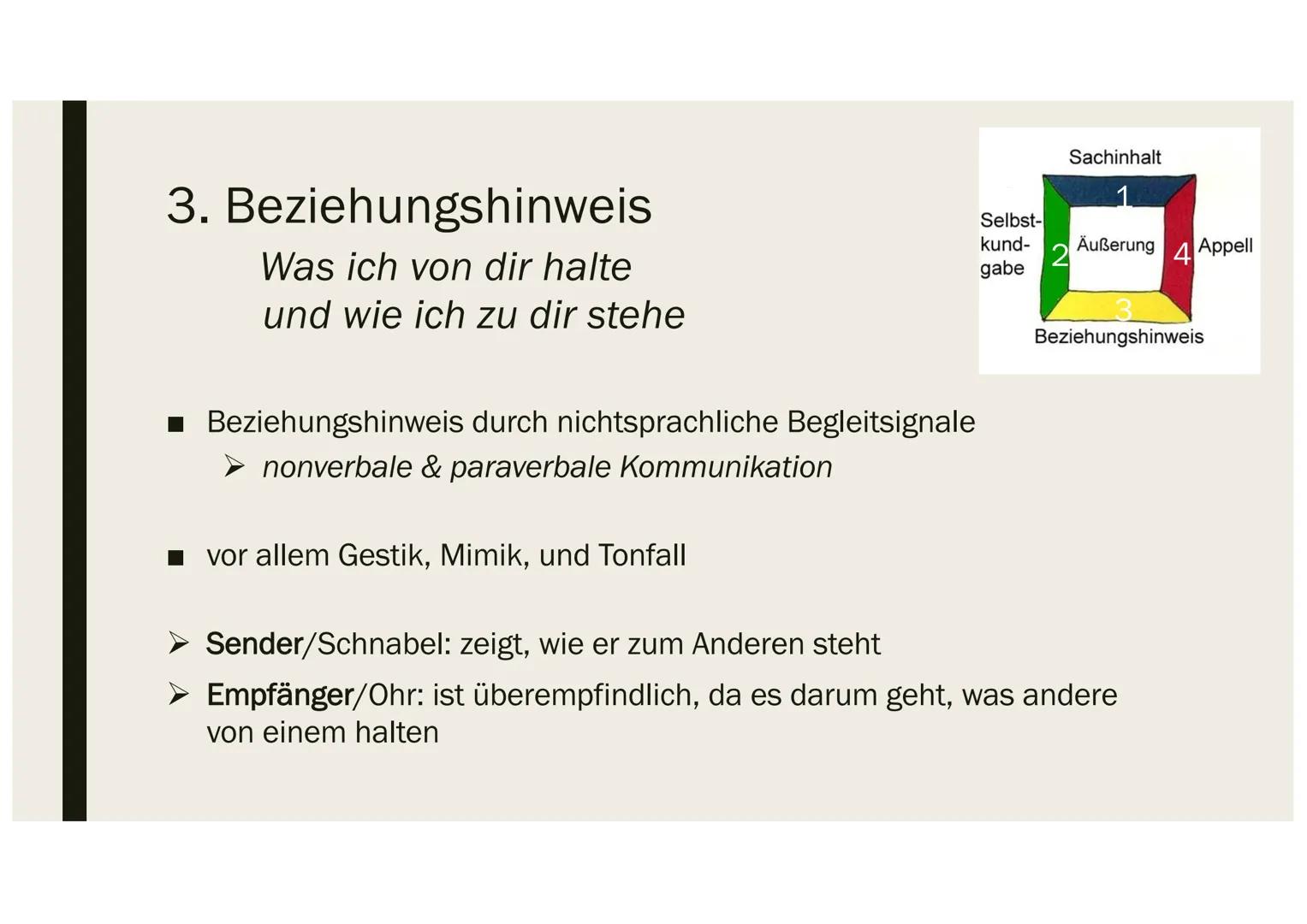 3. Beziehungshinweis

Was ich von dir halte
und wie ich zu dir stehe

Sachinhalt
1
Selbstkundgabe
2
Äußerung
4
Appell
3
Beziehungshinweis

■ Beziehungshinweis durch nichtsprachliche Begleitsignale
➢ nonverbale & paraverbale Kommunikation

■ vor allem Gestik, Mimik, und Tonfall

➢ Sender/Schnabel: zeigt, wie er zum Anderen steht
➢ Empfänger/Ohr: ist überempfindlich, da es darum geht, was andere von einem halten